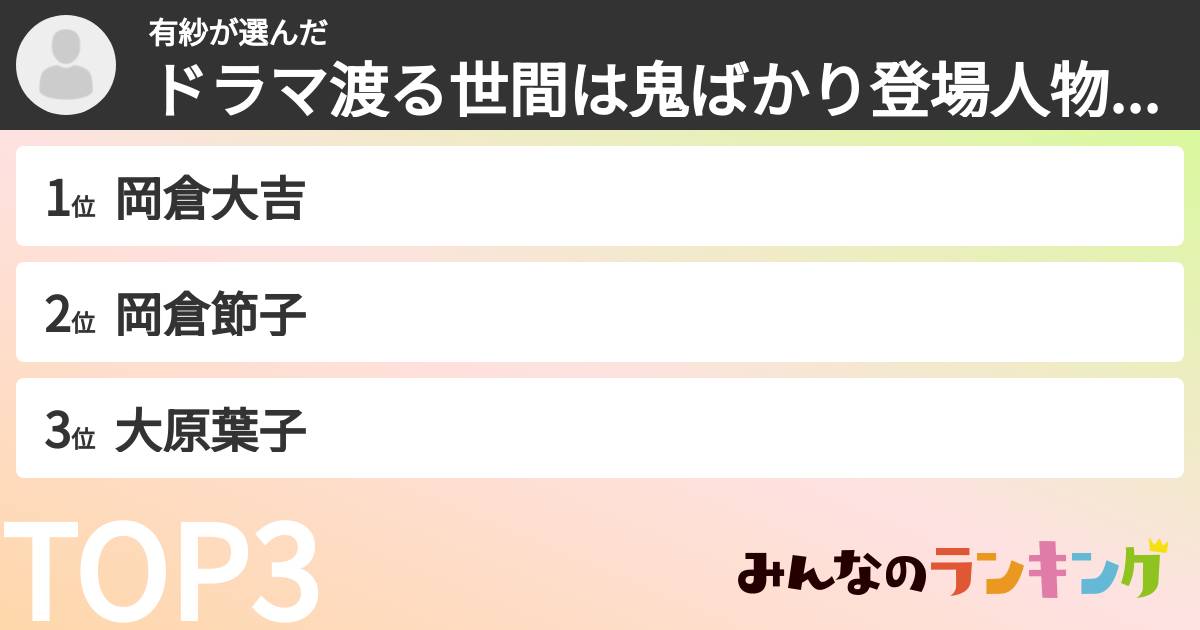 有紗が選んだ
ドラマ渡る世間は鬼ばかり登場人物...

1位 岡倉大吉
2位 岡倉節子
3位 大原葉子

TOP3

みんなのランキング